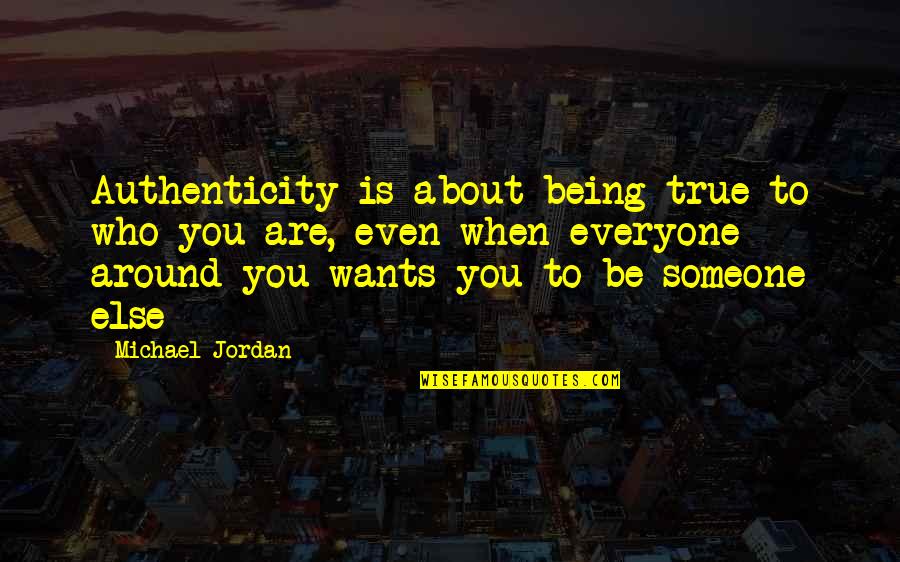 Authenticity is about being true to who you are, even when everyone around you wants you to be someone else

Michael Jordan

WISEFAMOUSQUOTES.COM